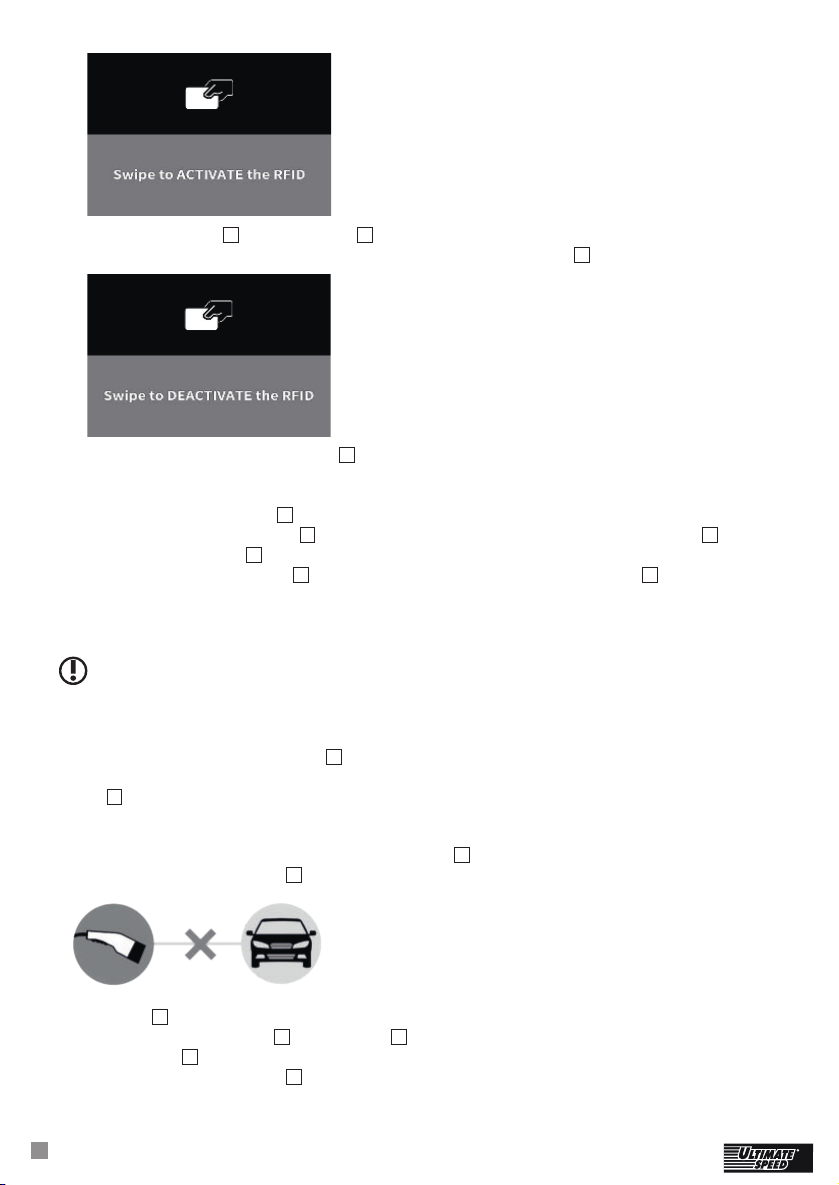 Swipe to ACTIVATE the RFID

Swipe to DEACTIVATE the RFID

ULTIMATE SPEED